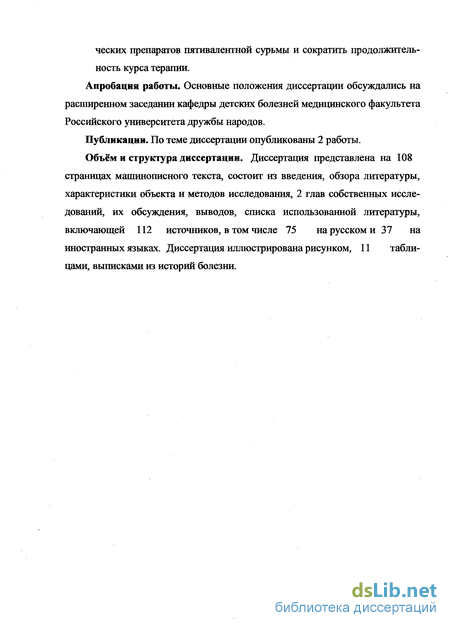 ческих препаратов пятивалентной сурьмы и сократить продолжительность курса терапии.

**Апробация работы.** Основные положения диссертации обсуждались на расширенном заседании кафедры детских болезней медицинского факультета Российского университета дружбы народов.

**Публикации.** По теме диссертации опубликованы 2 работы.

**Объём и структура диссертации.** Диссертация представлена на 108 страницах машинописного текста, состоит из введения, обзора литературы, характеристики объекта и методов исследования, 2 глав собственных исследований, их обсуждения, выводов, списка использованной литературы, включающей 112 источников, в том числе 75 на русском и 37 на иностранных языках. Диссертация иллюстрирована рисунком, 11 таблицами, выписками из историй болезни.

dsLib.net
библиотека диссертаций